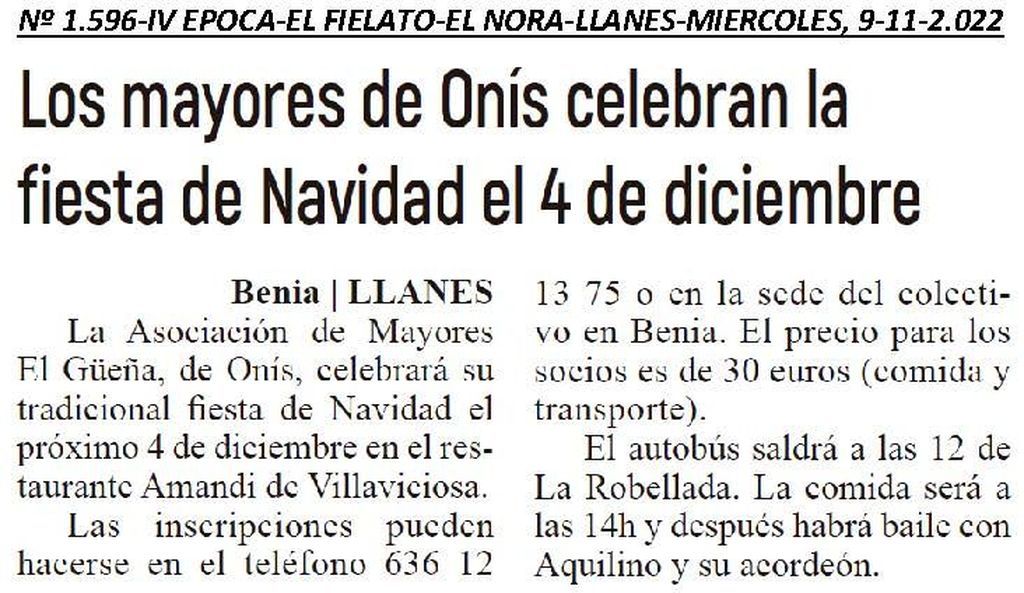 Nº 1.596-IV EPOCA-EL FIELATO-EL NORA-LLANES-MIERCOLES, 9-11-2.022

Los mayores de Onís celebran la fiesta de Navidad el 4 de diciembre

Benia | LLANES

La Asociación de Mayores El Güeña, de Onís, celebrará su tradicional fiesta de Navidad el próximo 4 de diciembre en el restaurante Amandi de Villaviciosa.

Las inscripciones pueden hacerse en el teléfono 636 12 13 75 o en la sede del colectivo en Benia. El precio para los socios es de 30 euros (comida y transporte).

El autobús saldrá a las 12 de La Robellada. La comida será a las 14h y después habrá baile con Aquilino y su acordeón.